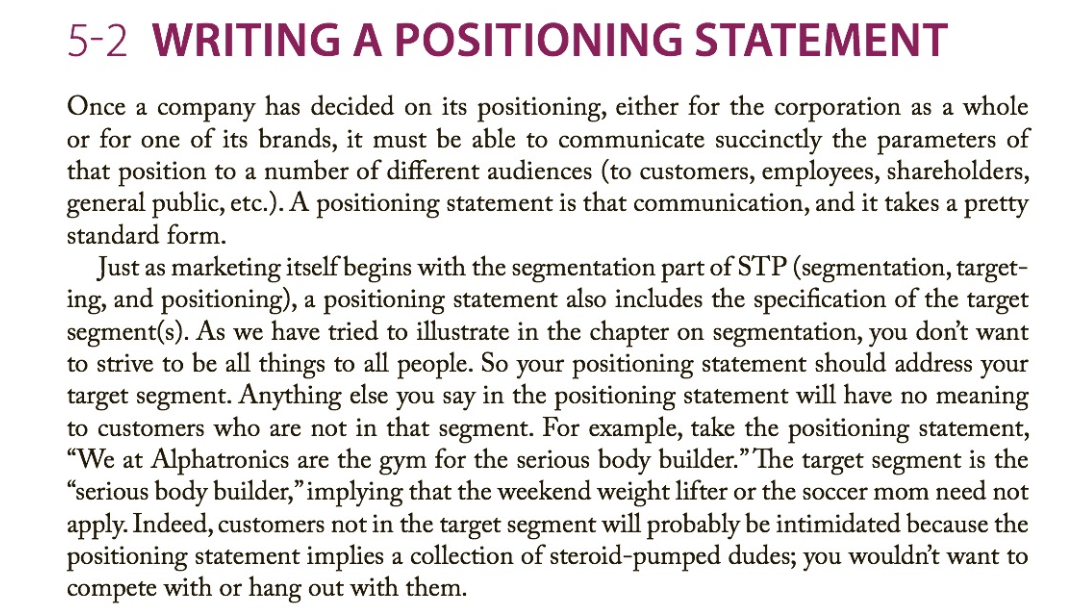 5-2 WRITING A POSITIONING STATEMENT

Once a company has decided on its positioning, either for the corporation as a whole or for one of its brands, it must be able to communicate succinctly the parameters of that position to a number of different audiences (to customers, employees, shareholders, general public, etc.). A positioning statement is that communication, and it takes a pretty standard form.

Just as marketing itself begins with the segmentation part of STP (segmentation, targeting, and positioning), a positioning statement also includes the specification of the target segment(s). As we have tried to illustrate in the chapter on segmentation, you don't want to strive to be all things to all people. So your positioning statement should address your target segment. Anything else you say in the positioning statement will have no meaning to customers who are not in that segment. For example, take the positioning statement, "We at Alphatronics are the gym for the serious body builder." The target segment is the "serious body builder," implying that the weekend weight lifter or the soccer mom need not apply. Indeed, customers not in the target segment will probably be intimidated because the positioning statement implies a collection of steroid-pumped dudes; you wouldn't want to compete with or hang out with them.